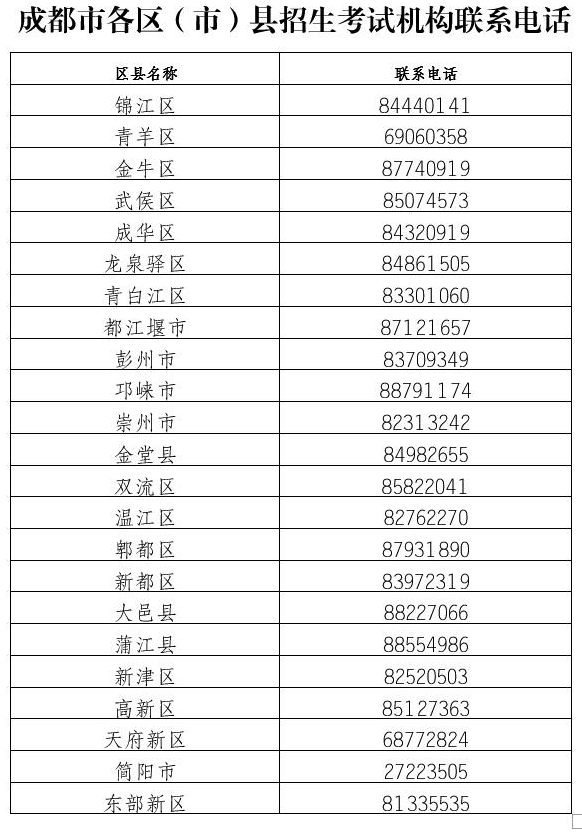 成都市各区（市）县招生考试机构联系电话

| 区县名称 | 联系电话 |
|---|---|
| 锦江区 | 84440141 |
| 青羊区 | 69060358 |
| 金牛区 | 87740919 |
| 武侯区 | 85074573 |
| 成华区 | 84320919 |
| 龙泉驿区 | 84861505 |
| 青白江区 | 83301060 |
| 都江堰市 | 87121657 |
| 彭州市 | 83709349 |
| 邛崃市 | 88791174 |
| 崇州市 | 82313242 |
| 金堂县 | 84982655 |
| 双流区 | 85822041 |
| 温江区 | 82762270 |
| 郫都区 | 87931890 |
| 新都区 | 83972319 |
| 大邑县 | 88227066 |
| 蒲江县 | 88554986 |
| 新津区 | 82520503 |
| 高新区 | 85127363 |
| 天府新区 | 68772824 |
| 简阳市 | 27223505 |
| 东部新区 | 81335535 |